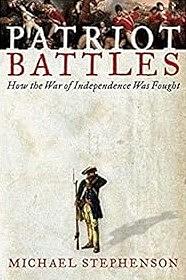 PATRIOT
BATTLES

How the War of Independence Was Fought

MICHAEL STEPHENSON